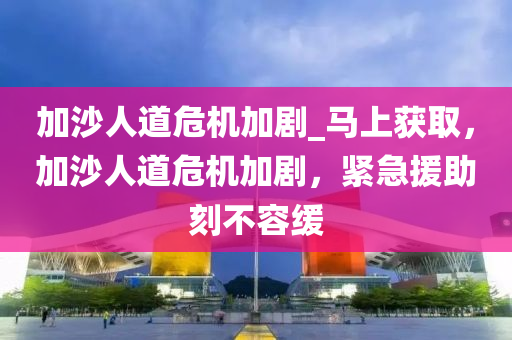 加沙人道危机加剧_马上获取，加沙人道危机加剧，紧急援助刻不容缓